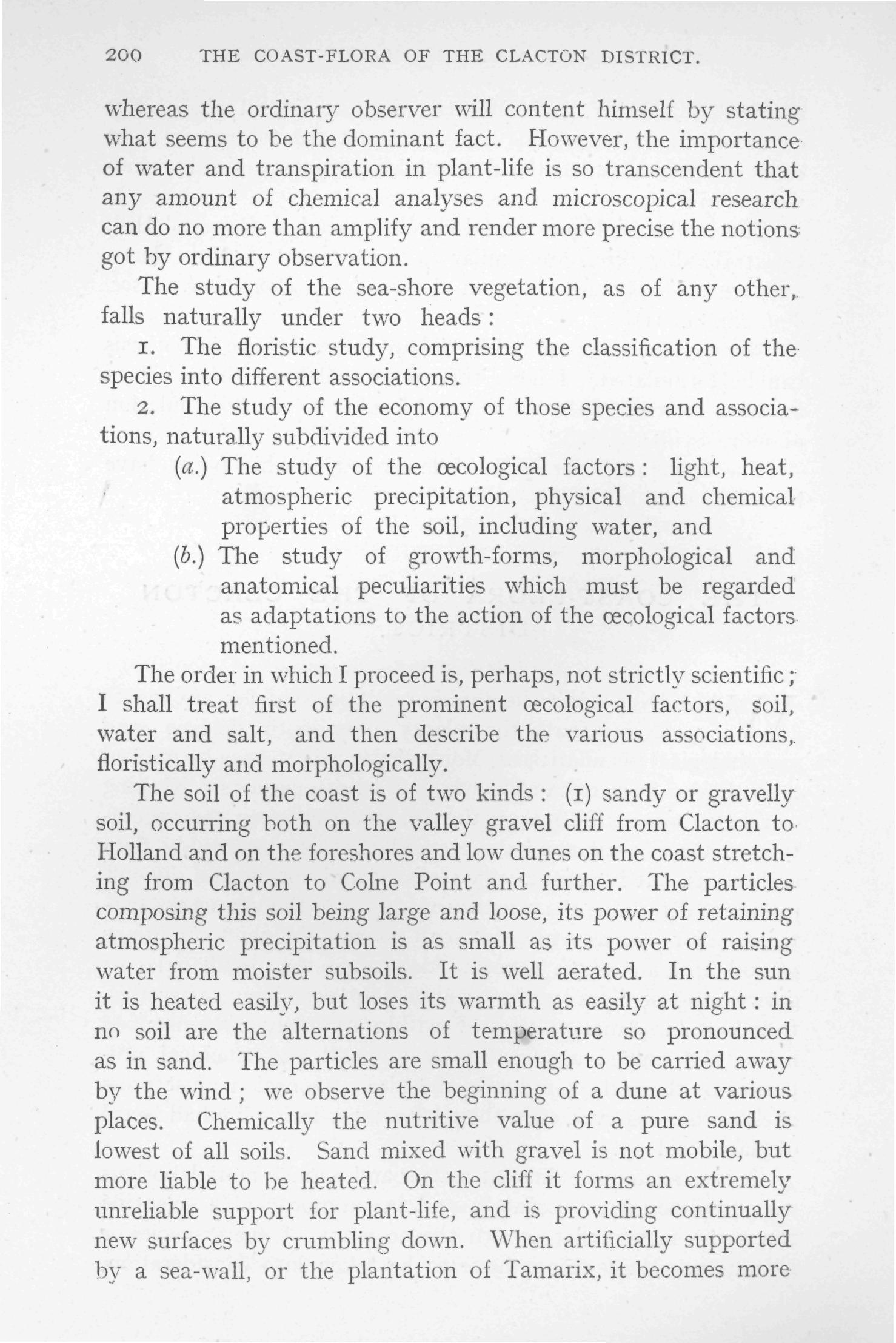 200 THE COAST-FLORA OF THE CLACTON DISTRICT.

whereas the ordinary observer will content himself by stating what seems to be the dominant fact. However, the importance of water and transpiration in plant-life is so transcendent that any amount of chemical analyses and microscopical research can do no more than amplify and render more precise the notions got by ordinary observation.

The study of the sea-shore vegetation, as of any other, falls naturally under two heads:

1. The floristic study, comprising the classification of the species into different associations.

2. The study of the economy of those species and associations, naturally subdivided into

(a.) The study of the œcological factors: light, heat, atmospheric precipitation, physical and chemical properties of the soil, including water, and

(b.) The study of growth-forms, morphological and anatomical peculiarities which must be regarded as adaptations to the action of the œcological factors mentioned.

The order in which I proceed is, perhaps, not strictly scientific; I shall treat first of the prominent œcological factors, soil, water and salt, and then describe the various associations, floristically and morphologically.

The soil of the coast is of two kinds: (1) sandy or gravelly soil, occurring both on the valley gravel cliff from Clacton to Holland and on the foreshores and low dunes on the coast stretching from Clacton to Colne Point and further. The particles composing this soil being large and loose, its power of retaining atmospheric precipitation is as small as its power of raising water from moister subsoils. It is well aerated. In the sun it is heated easily, but loses its warmth as easily at night: in no soil are the alternations of temperature so pronounced as in sand. The particles are small enough to be carried away by the wind; we observe the beginning of a dune at various places. Chemically the nutritive value of a pure sand is lowest of all soils. Sand mixed with gravel is not mobile, but more liable to be heated. On the cliff it forms an extremely unreliable support for plant-life, and is providing continually new surfaces by crumbling down. When artificially supported by a sea-wall, or the plantation of Tamarix, it becomes more